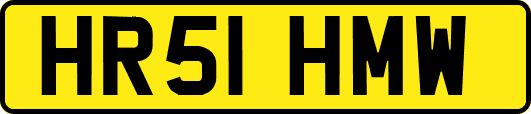 HR51 HMW